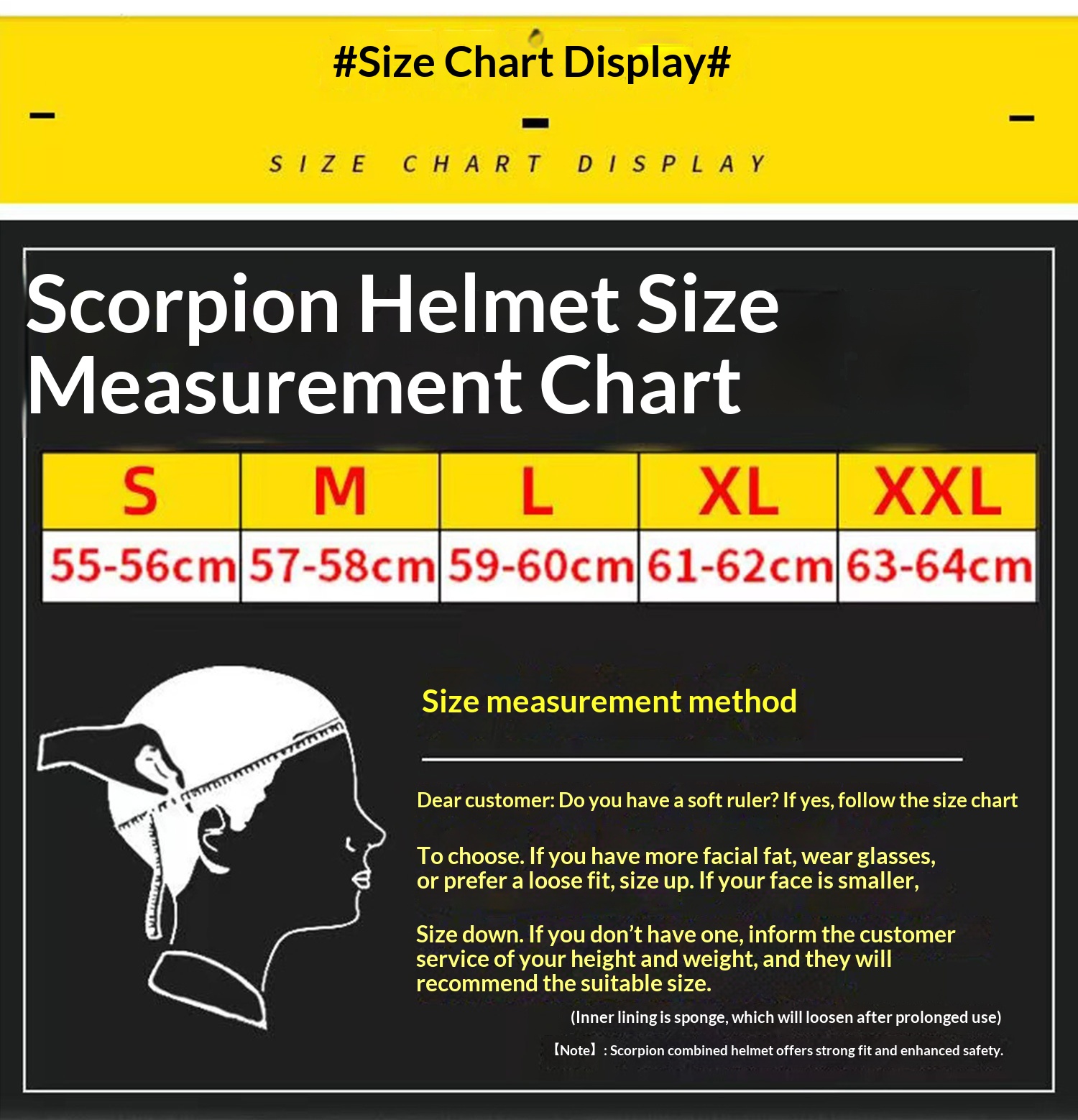 #Size Chart Display#

SIZE CHART DISPLAY

Scorpion Helmet Size Measurement Chart

| S | M | L | XL | XXL |
|---|---|---|---|---|
| 55-56cm | 57-58cm | 59-60cm | 61-62cm | 63-64cm |

Size measurement method

Dear customer: Do you have a soft ruler? If yes, follow the size chart

To choose. If you have more facial fat, wear glasses, or prefer a loose fit, size up. If your face is smaller,

Size down. If you don't have one, inform the customer service of your height and weight, and they will recommend the suitable size.

(Inner lining is sponge, which will loosen after prolonged use)

【Note】: Scorpion combined helmet offers strong fit and enhanced safety.